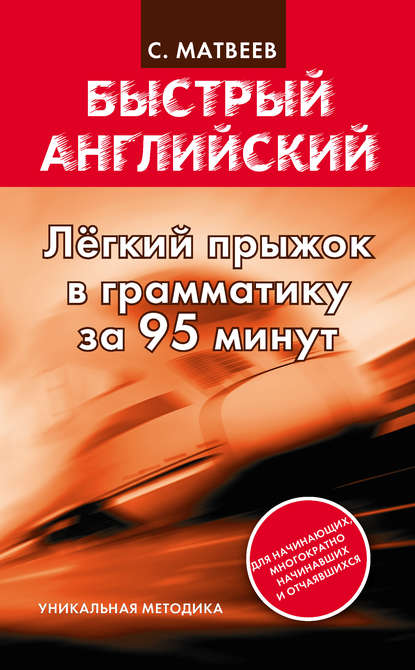 С. МАТВЕЕВ

БЫСТРЫЙ АНГЛИЙСКИЙ

Лёгкий прыжок в грамматику за 95 минут

ДЛЯ НАЧИНАЮЩИХ, МНОГОКРАТНО НАЧИНАВШИХ И ОТЧАЯВШИХСЯ

УНИКАЛЬНАЯ МЕТОДИКА